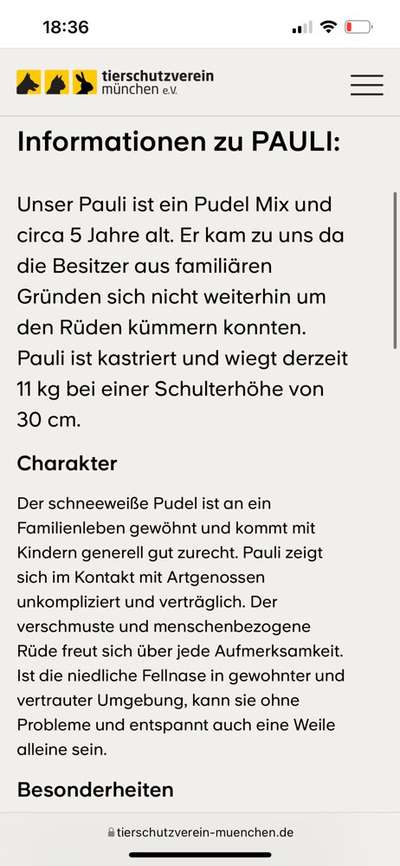 18:36

tierschutzverein
münchen e.V.

Informationen zu PAULI:

Unser Pauli ist ein Pudel Mix und circa 5 Jahre alt. Er kam zu uns da die Besitzer aus familiären Gründen sich nicht weiterhin um den Rüden kümmern konnten. Pauli ist kastriert und wiegt derzeit 11 kg bei einer Schulterhöhe von 30 cm.

Charakter

Der schneeweiße Pudel ist an ein Familienleben gewöhnt und kommt mit Kindern generell gut zurecht. Pauli zeigt sich im Kontakt mit Artgenossen unkompliziert und verträglich. Der verschmuste und menschenbezogene Rüde freut sich über jede Aufmerksamkeit. Ist die niedliche Fellnase in gewohnter und vertrauter Umgebung, kann sie ohne Probleme und entspannt auch eine Weile alleine sein.

Besonderheiten

tierschutzverein-muenchen.de